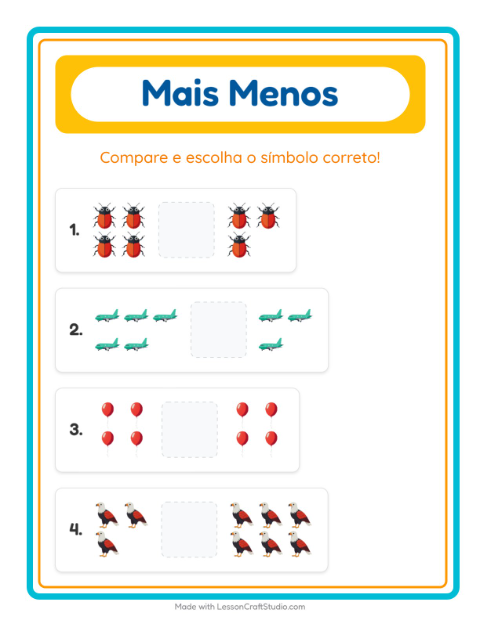 Mais Menos

Compare e escolha o símbolo correto!

1.

2.

3.

4.

Made with LessonCraftStudio.com